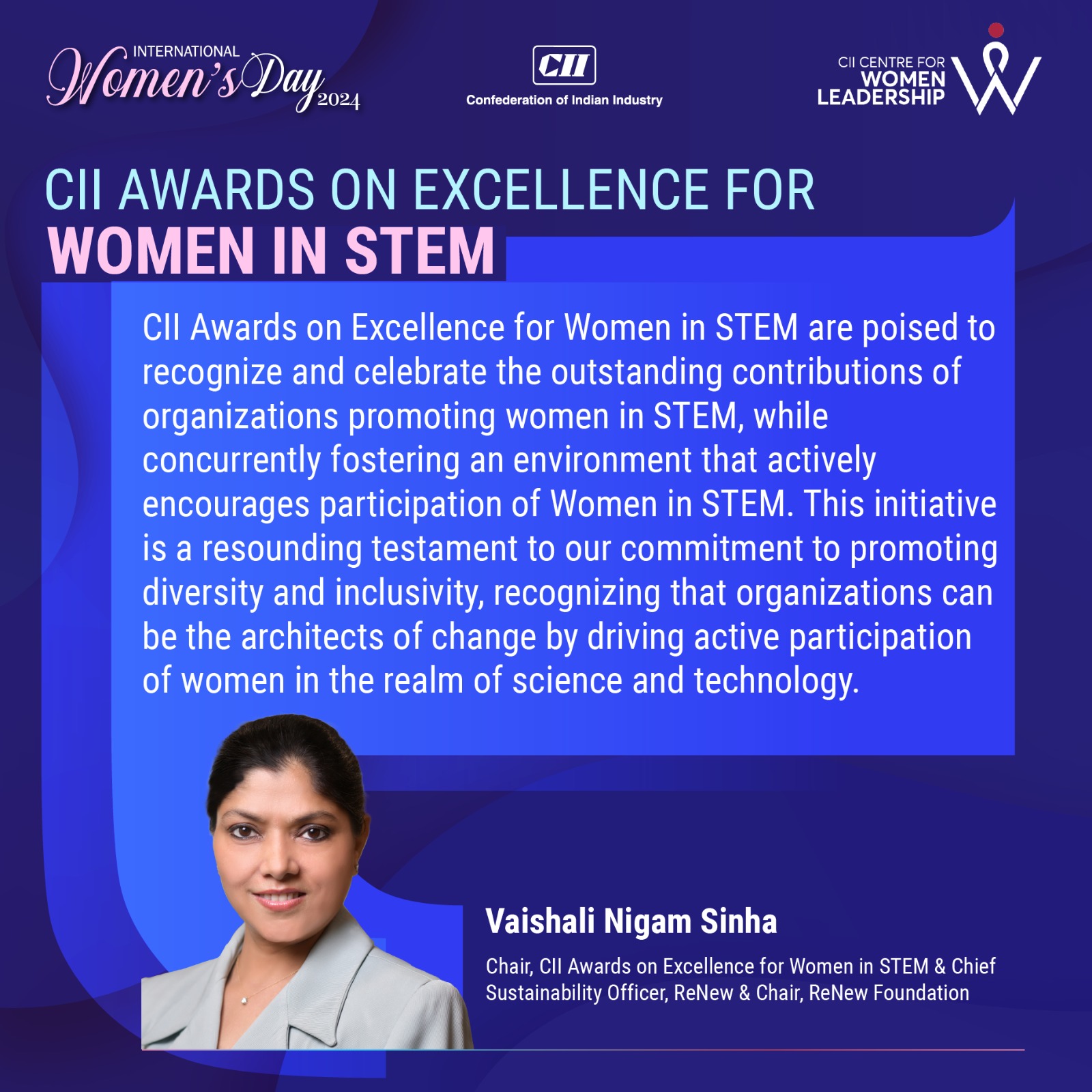 INTERNATIONAL
Women's Day
2024

CII
Confederation of Indian Industry

CII CENTRE FOR
WOMEN
LEADERSHIP

CII AWARDS ON EXCELLENCE FOR
WOMEN IN STEM

CII Awards on Excellence for Women in STEM are poised to recognize and celebrate the outstanding contributions of organizations promoting women in STEM, while concurrently fostering an environment that actively encourages participation of Women in STEM. This initiative is a resounding testament to our commitment to promoting diversity and inclusivity, recognizing that organizations can be the architects of change by driving active participation of women in the realm of science and technology.

Vaishali Nigam Sinha

Chair, CII Awards on Excellence for Women in STEM & Chief Sustainability Officer, ReNew & Chair, ReNew Foundation